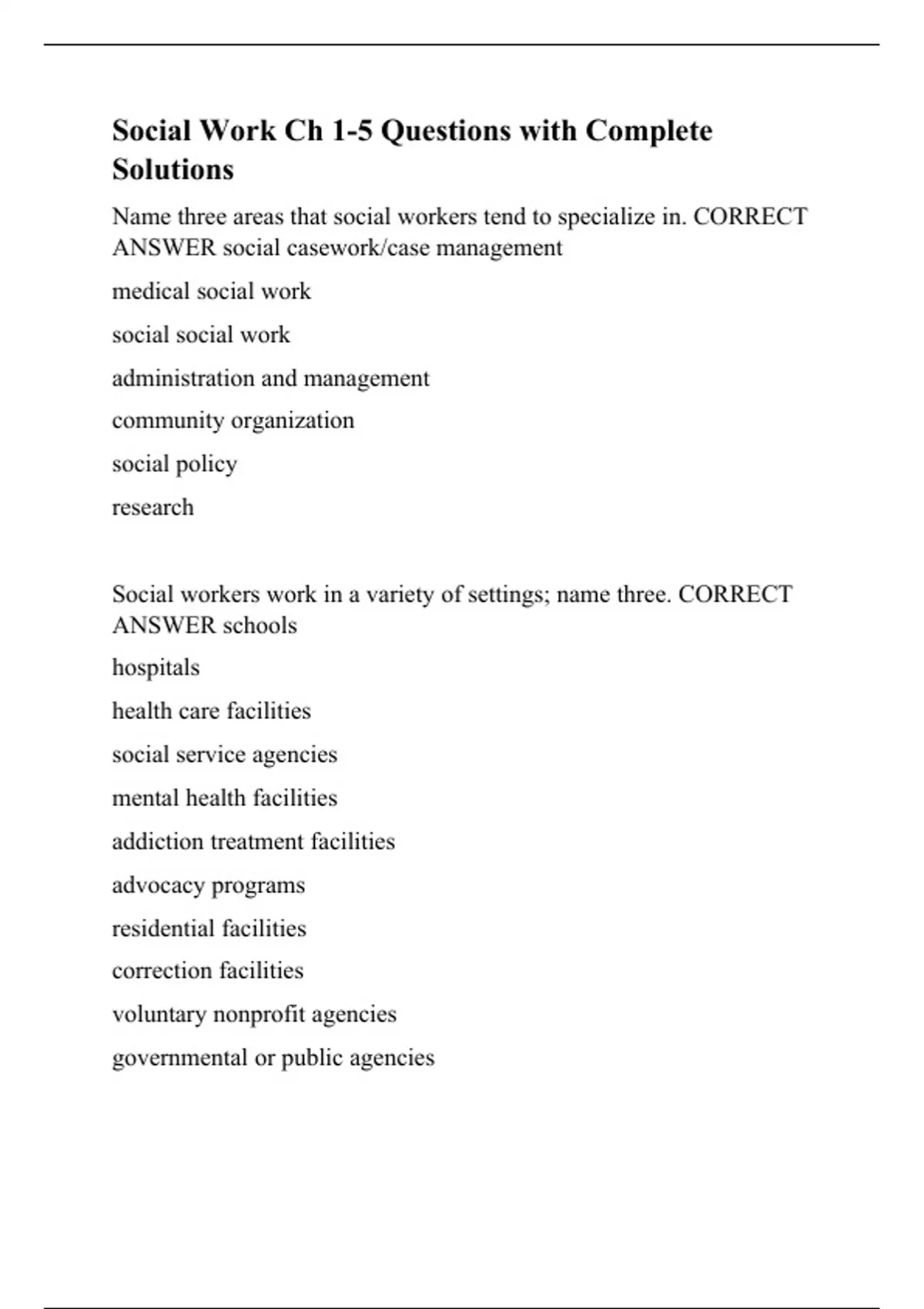 Social Work Ch 1-5 Questions with Complete Solutions

Name three areas that social workers tend to specialize in. CORRECT ANSWER social casework/case management

medical social work

social social work

administration and management

community organization

social policy

research

Social workers work in a variety of settings; name three. CORRECT ANSWER schools

hospitals

health care facilities

social service agencies

mental health facilities

addiction treatment facilities

advocacy programs

residential facilities

correction facilities

voluntary nonprofit agencies

governmental or public agencies